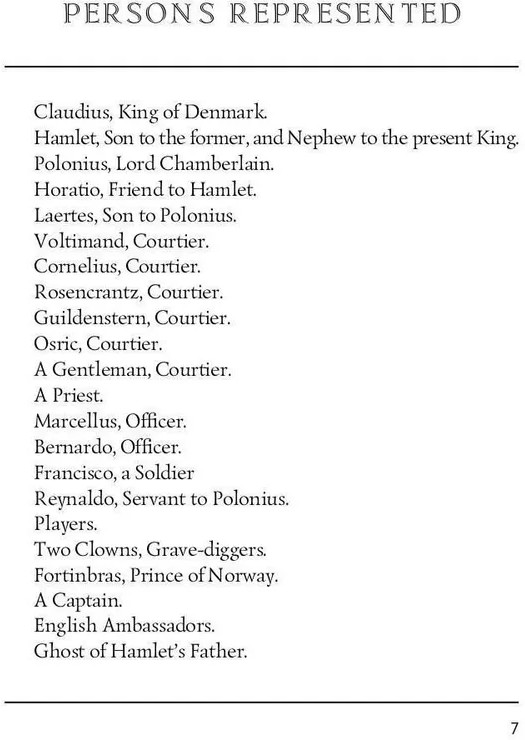 PERSONS REPRESENTED

Claudius, King of Denmark.
Hamlet, Son to the former, and Nephew to the present King.
Polonius, Lord Chamberlain.
Horatio, Friend to Hamlet.
Laertes, Son to Polonius.
Voltimand, Courtier.
Cornelius, Courtier.
Rosencrantz, Courtier.
Guildenstern, Courtier.
Osric, Courtier.
A Gentleman, Courtier.
A Priest.
Marcellus, Officer.
Bernardo, Officer.
Francisco, a Soldier
Reynaldo, Servant to Polonius.
Players.
Two Clowns, Grave-diggers.
Fortinbras, Prince of Norway.
A Captain.
English Ambassadors.
Ghost of Hamlet's Father.

7